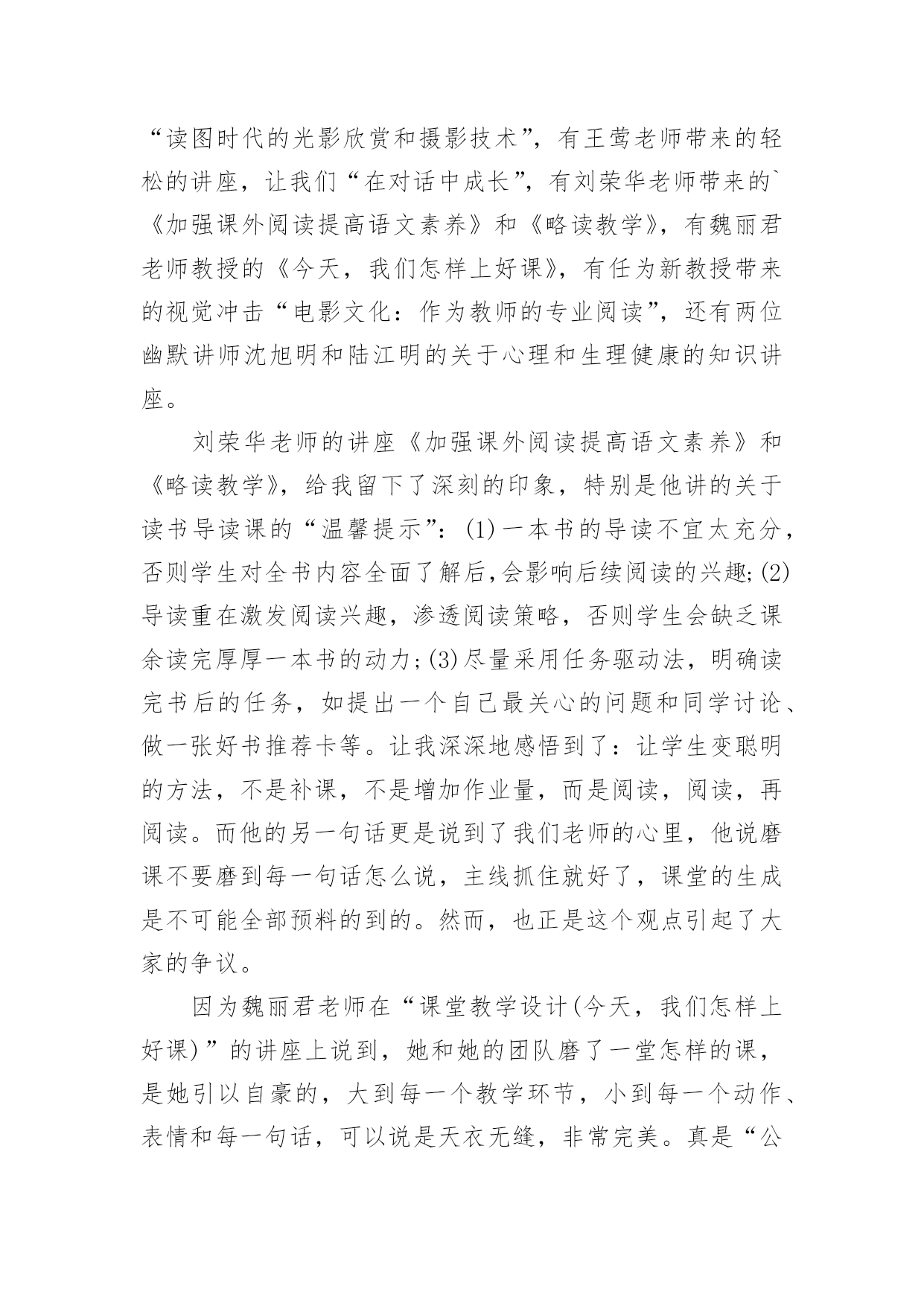 “读图时代的光影欣赏和摄影技术”，有王莺老师带来的轻松的讲座，让我们“在对话中成长”，有刘荣华老师带来的`《加强课外阅读提高语文素养》和《略读教学》，有魏丽君老师教授的《今天，我们怎样上好课》，有任为新教授带来的视觉冲击“电影文化：作为教师的专业阅读”，还有两位幽默讲师沈旭明和陆江明的关于心理和生理健康的知识讲座。

刘荣华老师的讲座《加强课外阅读提高语文素养》和《略读教学》，给我留下了深刻的印象，特别是他讲的关于读书导读课的“温馨提示”：(1)一本书的导读不宜太充分，否则学生对全书内容全面了解后,会影响后续阅读的兴趣;(2)导读重在激发阅读兴趣，渗透阅读策略，否则学生会缺乏课余读完厚厚一本书的动力;(3)尽量采用任务驱动法，明确读完书后的任务，如提出一个自己最关心的问题和同学讨论、做一张好书推荐卡等。让我深深地感悟到了：让学生变聪明的方法，不是补课，不是增加作业量，而是阅读，阅读，再阅读。而他的另一句话更是说到了我们老师的心里，他说磨课不要磨到每一句话怎么说，主线抓住就好了，课堂的生成是不可能全部预料的到的。然而，也正是这个观点引起了大家的争议。

因为魏丽君老师在“课堂教学设计(今天，我们怎样上好课)”的讲座上说到，她和她的团队磨了一堂怎样的课，是她引以自豪的，大到每一个教学环节，小到每一个动作、表情和每一句话，可以说是天衣无缝，非常完美。真是“公